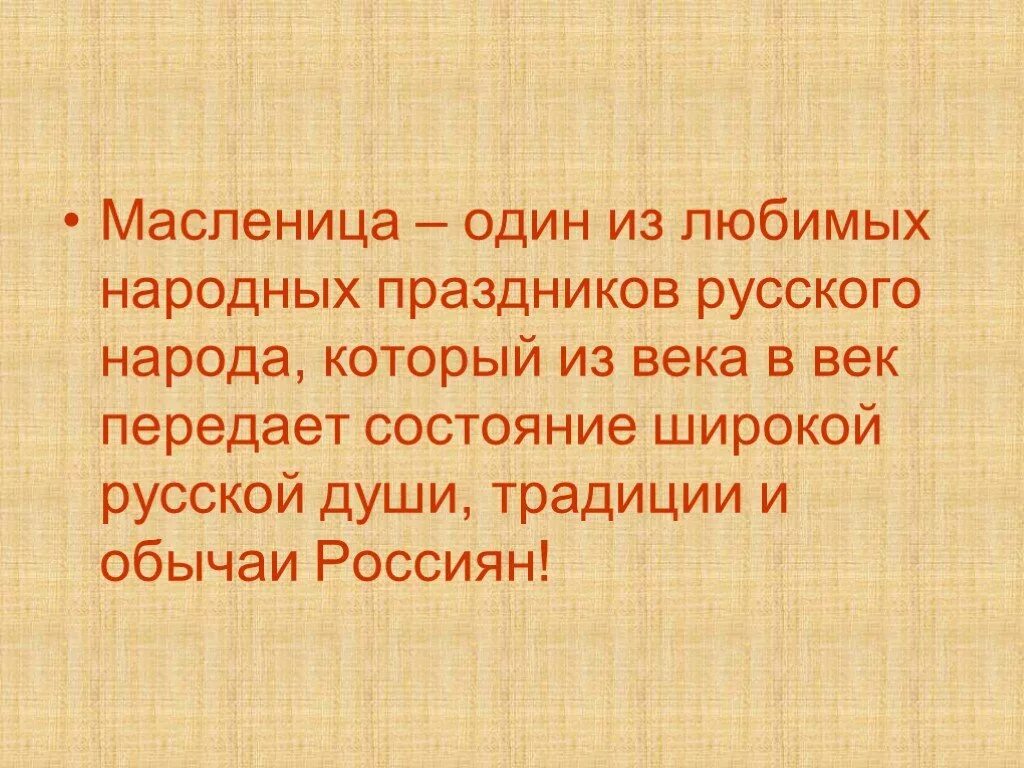 • Масленица – один из любимых народных праздников русского народа, который из века в век передает состояние широкой русской души, традиции и обычаи Россиян!